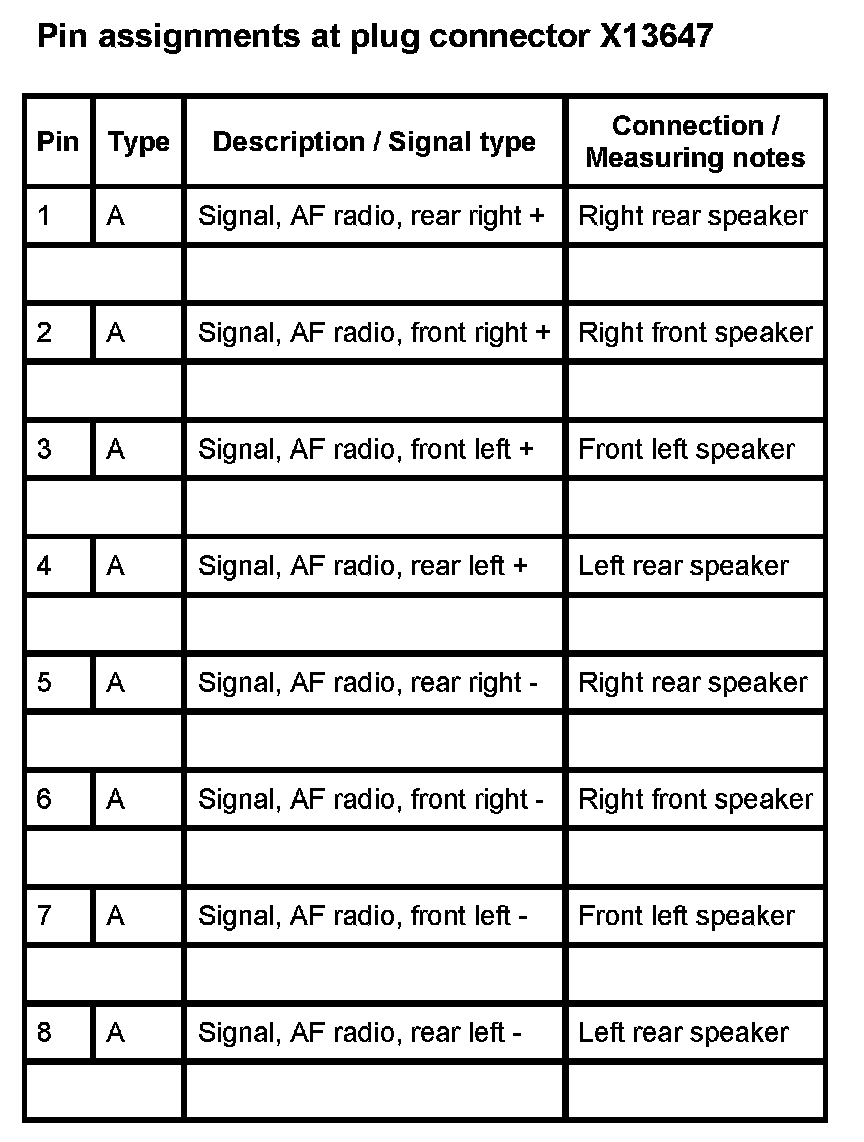 Pin assignments at plug connector X13647

| Pin | Type | Description / Signal type | Connection / Measuring notes |
|---|---|---|---|
| 1 | A | Signal, AF radio, rear right + | Right rear speaker |
| | | | |
| 2 | A | Signal, AF radio, front right + | Right front speaker |
| | | | |
| 3 | A | Signal, AF radio, front left + | Front left speaker |
| | | | |
| 4 | A | Signal, AF radio, rear left + | Left rear speaker |
| | | | |
| 5 | A | Signal, AF radio, rear right - | Right rear speaker |
| | | | |
| 6 | A | Signal, AF radio, front right - | Right front speaker |
| | | | |
| 7 | A | Signal, AF radio, front left - | Front left speaker |
| | | | |
| 8 | A | Signal, AF radio, rear left - | Left rear speaker |
| | | | |